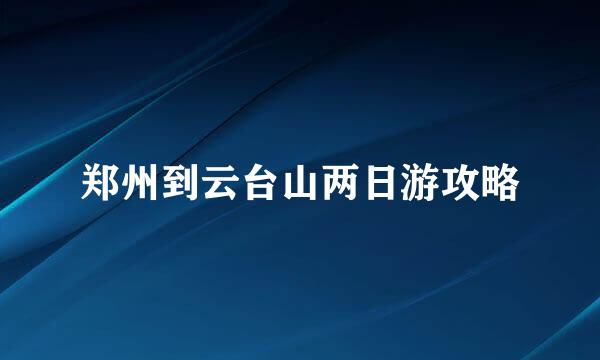 郑州到云台山两日游攻略